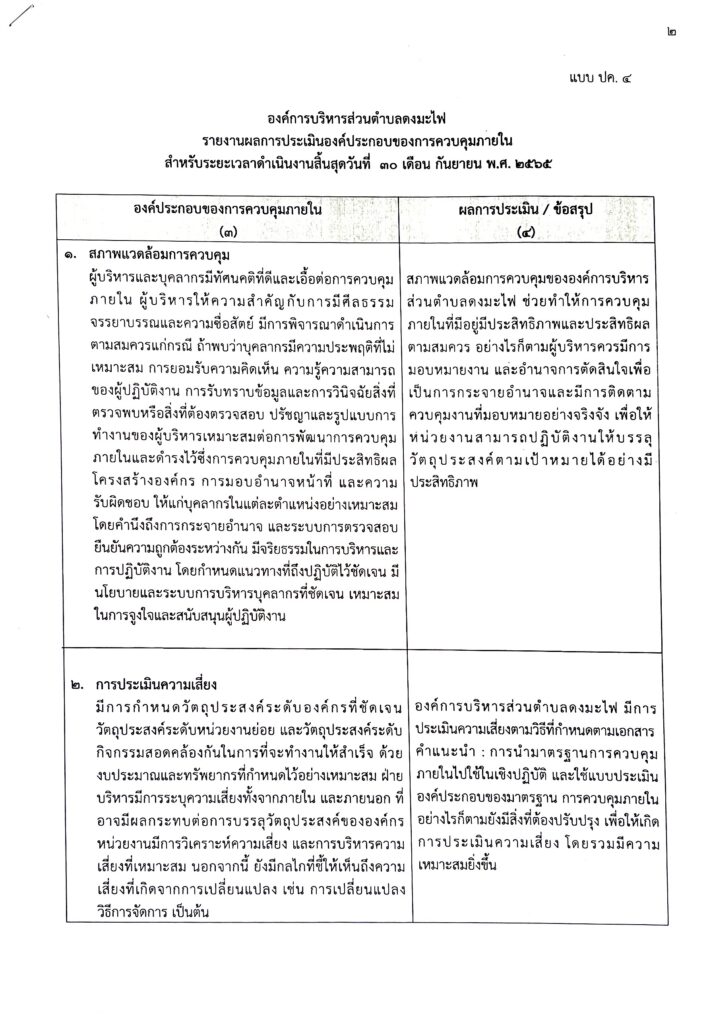 ๒

แบบ ปค. ๔

องค์การบริหารส่วนตำบลดงมะไฟ
รายงานผลการประเมินองค์ประกอบของการควบคุมภายใน
สำหรับระยะเวลาดำเนินงานสิ้นสุดวันที่ ๓๐ เดือน กันยายน พ.ศ. ๒๕๖๕

| องค์ประกอบของการควบคุมภายใน (๓) | ผลการประเมิน / ข้อสรุป (๔) |
|---|---|
| ๑. สภาพแวดล้อมการควบคุม ผู้บริหารและบุคลากรมีทัศนคติที่ดีและเอื้อต่อการควบคุมภายใน ผู้บริหารให้ความสำคัญกับการมีศีลธรรม จรรยาบรรณและความซื่อสัตย์ มีการพิจารณาดำเนินการตามสมควรแก่กรณี ถ้าพบว่าบุคลากรมีความประพฤติที่ไม่เหมาะสม การยอมรับความคิดเห็น ความรู้ความสามารถของผู้ปฏิบัติงาน การรับทราบข้อมูลและการวินิจฉัยสิ่งที่ตรวจพบหรือสิ่งที่ต้องตรวจสอบ ปรัชญาและรูปแบบการทำงานของผู้บริหารเหมาะสมต่อการพัฒนาการควบคุมภายในและดำรงไว้ซึ่งการควบคุมภายในที่มีประสิทธิผล โครงสร้างองค์กร การมอบอำนาจหน้าที่ และความรับผิดชอบ ให้แก่บุคลากรในแต่ละตำแหน่งอย่างเหมาะสม โดยคำนึงถึงการกระจายอำนาจ และระบบการตรวจสอบยืนยันความถูกต้องระหว่างกัน มีจริยธรรมในการบริหารและการปฏิบัติงาน โดยกำหนดแนวทางที่ถึงปฏิบัติไว้ชัดเจน มีนโยบายและระบบการบริหารบุคลากรที่ชัดเจน เหมาะสมในการจูงใจและสนับสนุนผู้ปฏิบัติงาน | สภาพแวดล้อมการควบคุมขององค์การบริหารส่วนตำบลดงมะไฟ ช่วยทำให้การควบคุมภายในที่มีอยู่มีประสิทธิภาพและประสิทธิผลตามสมควร อย่างไรก็ตามผู้บริหารควรมีการมอบหมายงาน และอำนาจการตัดสินใจเพื่อเป็นการกระจายอำนาจและมีการติดตามควบคุมงานที่มอบหมายอย่างจริงจัง เพื่อให้หน่วยงานสามารถปฏิบัติงานให้บรรลุวัตถุประสงค์ตามเป้าหมายได้อย่างมีประสิทธิภาพ |
| ๒. การประเมินความเสี่ยง มีการกำหนดวัตถุประสงค์ระดับองค์กรที่ชัดเจน วัตถุประสงค์ระดับหน่วยงานย่อย และวัตถุประสงค์ระดับกิจกรรมสอดคล้องกันในการที่จะทำงานให้สำเร็จ ด้วยงบประมาณและทรัพยากรที่กำหนดไว้อย่างเหมาะสม ฝ่ายบริหารมีการระบุความเสี่ยงทั้งจากภายใน และภายนอก ที่อาจมีผลกระทบต่อการบรรลุวัตถุประสงค์ขององค์กร หน่วยงานมีการวิเคราะห์ความเสี่ยง และการบริหารความเสี่ยงที่เหมาะสม นอกจากนี้ ยังมีกลไกที่ชี้ให้เห็นถึงความเสี่ยงที่เกิดจากการเปลี่ยนแปลง เช่น การเปลี่ยนแปลงวิธีการจัดการ เป็นต้น | องค์การบริหารส่วนตำบลดงมะไฟ มีการประเมินความเสี่ยงตามวิธีที่กำหนดตามเอกสารคำแนะนำ : การนำมาตรฐานการควบคุมภายในไปใช้ในเชิงปฏิบัติ และใช้แบบประเมินองค์ประกอบของมาตรฐาน การควบคุมภายใน อย่างไรก็ตามยังมีสิ่งที่ต้องปรับปรุง เพื่อให้เกิดการประเมินความเสี่ยง โดยรวมมีความเหมาะสมยิ่งขึ้น |